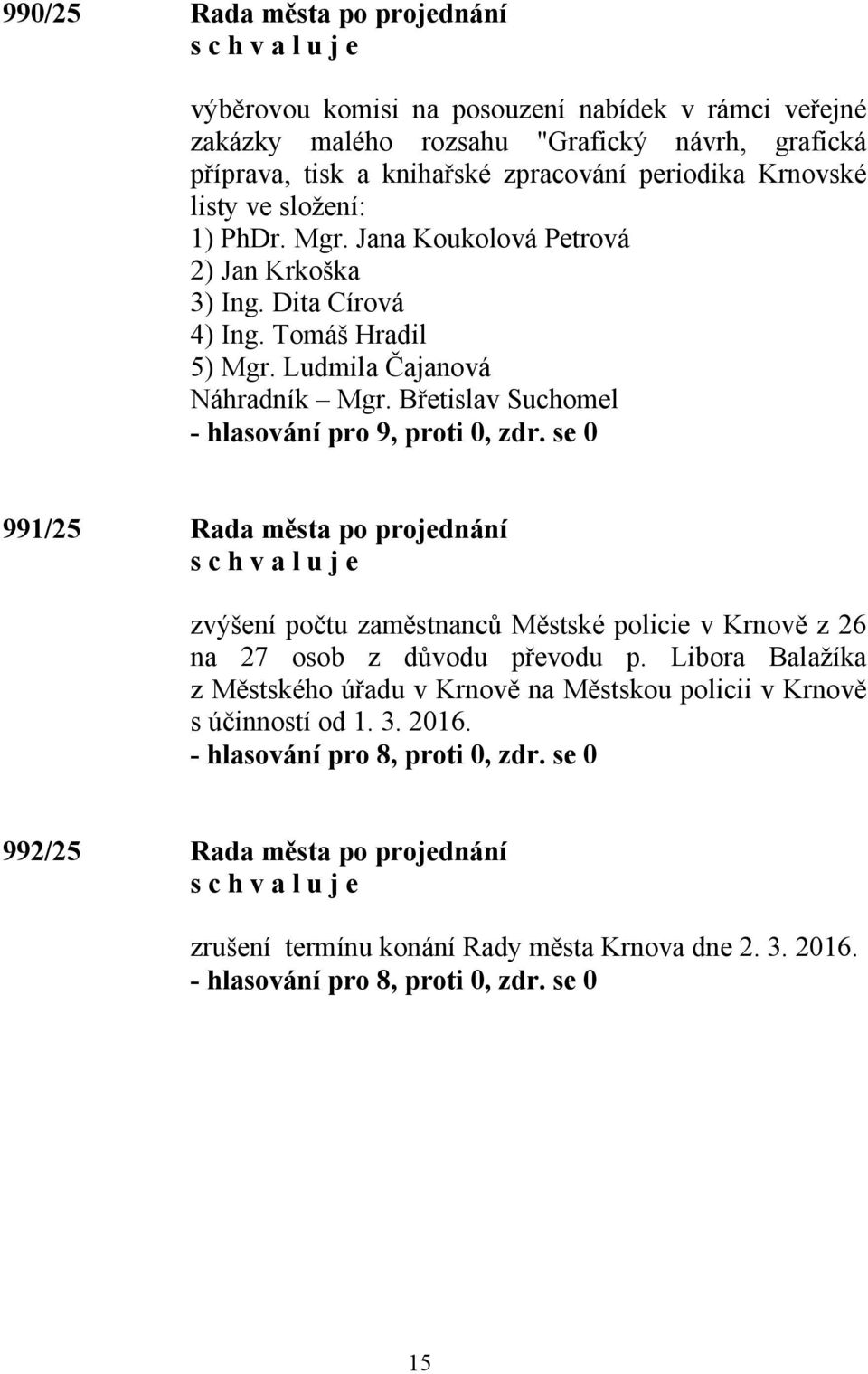 990/25 Rada města po projednání
s c h v a l u j e

výběrovou komisi na posouzení nabídek v rámci veřejné zakázky malého rozsahu "Grafický návrh, grafická příprava, tisk a knihařské zpracování periodika Krnovské listy ve složení:
1) PhDr. Mgr. Jana Koukolová Petrová
2) Jan Krkoška
3) Ing. Dita Círová
4) Ing. Tomáš Hradil
5) Mgr. Ludmila Čajanová
Náhradník – Mgr. Břetislav Suchomel
- hlasování pro 9, proti 0, zdr. se 0

991/25 Rada města po projednání
s c h v a l u j e

zvýšení počtu zaměstnanců Městské policie v Krnově z 26 na 27 osob z důvodu převodu p. Libora Balažíka z Městského úřadu v Krnově na Městskou policii v Krnově s účinností od 1. 3. 2016.
- hlasování pro 8, proti 0, zdr. se 0

992/25 Rada města po projednání
s c h v a l u j e

zrušení termínu konání Rady města Krnova dne 2. 3. 2016.
- hlasování pro 8, proti 0, zdr. se 0

15